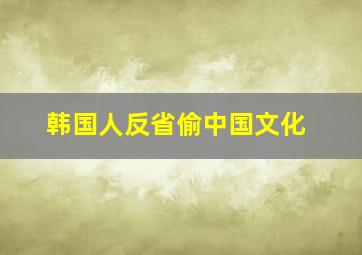 韩国人反省偷中国文化